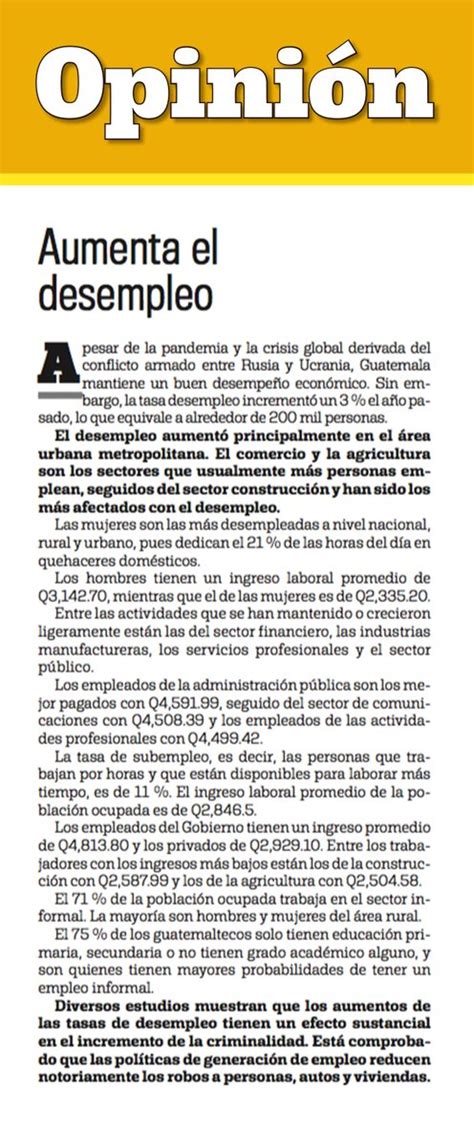 Opinión

Aumenta el desempleo

A pesar de la pandemia y la crisis global derivada del conflicto armado entre Rusia y Ucrania, Guatemala mantiene un buen desempeño económico. Sin embargo, la tasa desempleo incrementó un 3 % el año pasado, lo que equivale a alrededor de 200 mil personas.

El desempleo aumentó principalmente en el área urbana metropolitana. El comercio y la agricultura son los sectores que usualmente más personas emplean, seguidos del sector construcción y han sido los más afectados con el desempleo.

Las mujeres son las más desempleadas a nivel nacional, rural y urbano, pues dedican el 21 % de las horas del día en quehaceres domésticos.

Los hombres tienen un ingreso laboral promedio de Q3,142.70, mientras que el de las mujeres es de Q2,335.20.

Entre las actividades que se han mantenido o crecieron ligeramente están las del sector financiero, las industrias manufactureras, los servicios profesionales y el sector público.

Los empleados de la administración pública son los mejor pagados con Q4,591.99, seguido del sector de comunicaciones con Q4,508.39 y los empleados de las actividades profesionales con Q4,499.42.

La tasa de subempleo, es decir, las personas que trabajan por horas y que están disponibles para laborar más tiempo, es de 11 %. El ingreso laboral promedio de la población ocupada es de Q2,846.5.

Los empleados del Gobierno tienen un ingreso promedio de Q4,813.80 y los privados de Q2,929.10. Entre los trabajadores con los ingresos más bajos están los de la construcción con Q2,587.99 y los de la agricultura con Q2,504.58.

El 71 % de la población ocupada trabaja en el sector informal. La mayoría son hombres y mujeres del área rural.

El 75 % de los guatemaltecos solo tienen educación primaria, secundaria o no tienen grado académico alguno, y son quienes tienen mayores probabilidades de tener un empleo informal.

Diversos estudios muestran que los aumentos de las tasas de desempleo tienen un efecto sustancial en el incremento de la criminalidad. Está comprobado que las políticas de generación de empleo reducen notoriamente los robos a personas, autos y viviendas.